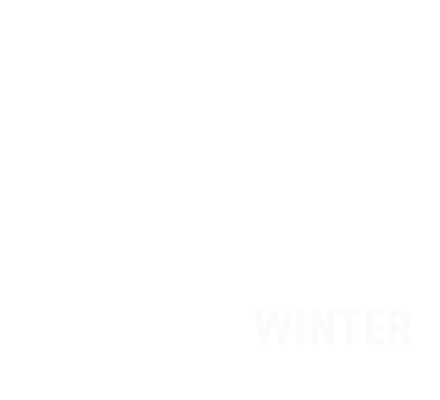 WINTER